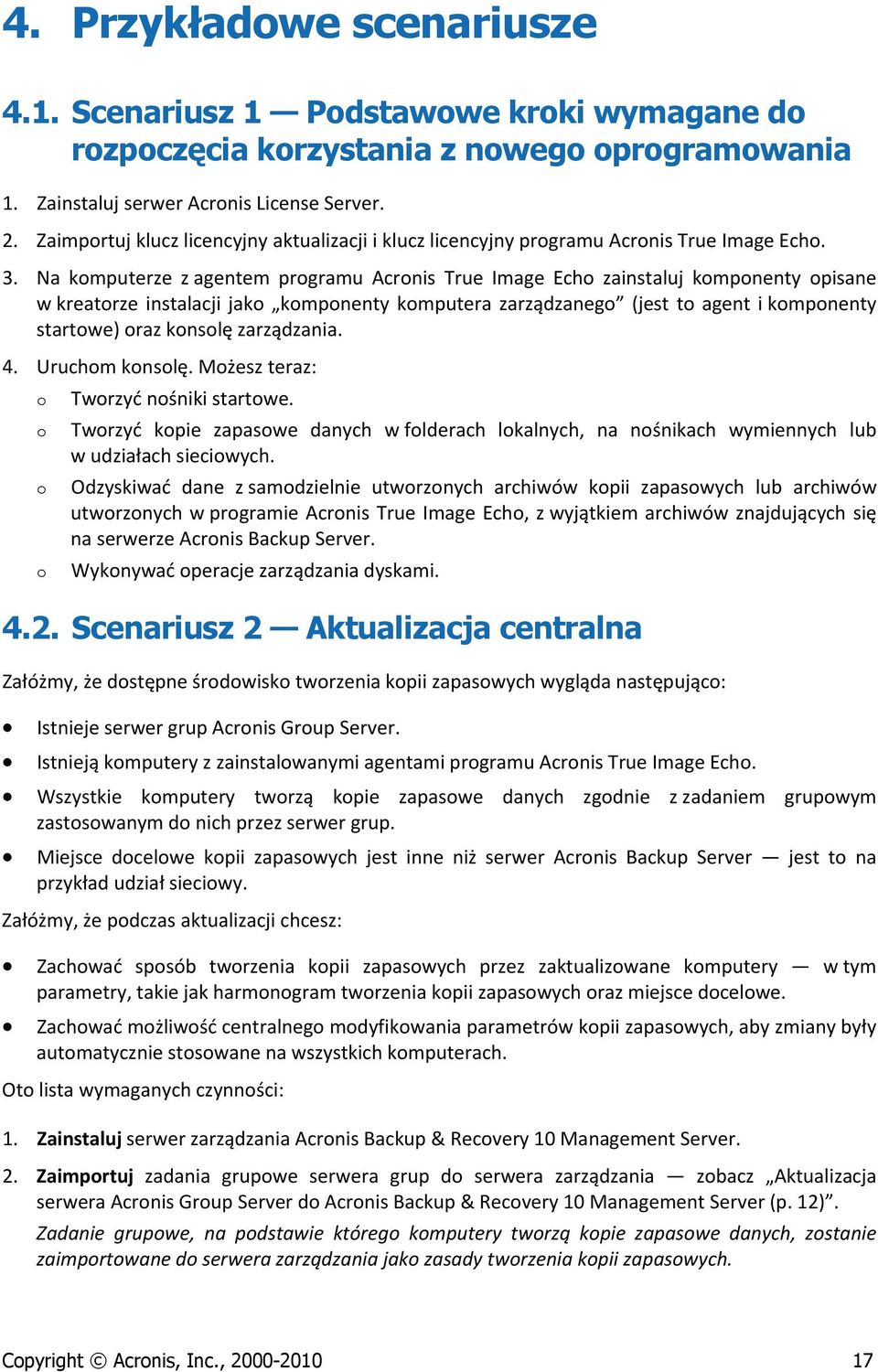 4. Przykładowe scenariusze

4.1. Scenariusz 1 — Podstawowe kroki wymagane do rozpoczęcia korzystania z nowego oprogramowania

1. Zainstaluj serwer Acronis License Server.

2. Zaimportuj klucz licencyjny aktualizacji i klucz licencyjny programu Acronis True Image Echo.

3. Na komputerze z agentem programu Acronis True Image Echo zainstaluj komponenty opisane w kreatorze instalacji jako „komponenty komputera zarządzanego” (jest to agent i komponenty startowe) oraz konsolę zarządzania.

4. Uruchom konsolę. Możesz teraz:

o Tworzyć nośniki startowe.

o Tworzyć kopie zapasowe danych w folderach lokalnych, na nośnikach wymiennych lub w udziałach sieciowych.

o Odzyskiwać dane z samodzielnie utworzonych archiwów kopii zapasowych lub archiwów utworzonych w programie Acronis True Image Echo, z wyjątkiem archiwów znajdujących się na serwerze Acronis Backup Server.

o Wykonywać operacje zarządzania dyskami.

4.2. Scenariusz 2 — Aktualizacja centralna

Załóżmy, że dostępne środowisko tworzenia kopii zapasowych wygląda następująco:

• Istnieje serwer grup Acronis Group Server.

• Istnieją komputery z zainstalowanymi agentami programu Acronis True Image Echo.

• Wszystkie komputery tworzą kopie zapasowe danych zgodnie z zadaniem grupowym zastosowanym do nich przez serwer grup.

• Miejsce docelowe kopii zapasowych jest inne niż serwer Acronis Backup Server — jest to na przykład udział sieciowy.

Załóżmy, że podczas aktualizacji chcesz:

• Zachować sposób tworzenia kopii zapasowych przez zaktualizowane komputery — w tym parametry, takie jak harmonogram tworzenia kopii zapasowych oraz miejsce docelowe.

• Zachować możliwość centralnego modyfikowania parametrów kopii zapasowych, aby zmiany były automatycznie stosowane na wszystkich komputerach.

Oto lista wymaganych czynności:

1. Zainstaluj serwer zarządzania Acronis Backup & Recovery 10 Management Server.

2. Zaimportuj zadania grupowe serwera grup do serwera zarządzania — zobacz „Aktualizacja serwera Acronis Group Server do Acronis Backup & Recovery 10 Management Server (p. 12)”.

Zadanie grupowe, na podstawie którego komputery tworzą kopie zapasowe danych, zostanie zaimportowane do serwera zarządzania jako zasady tworzenia kopii zapasowych.

Copyright © Acronis, Inc., 2000-2010 17